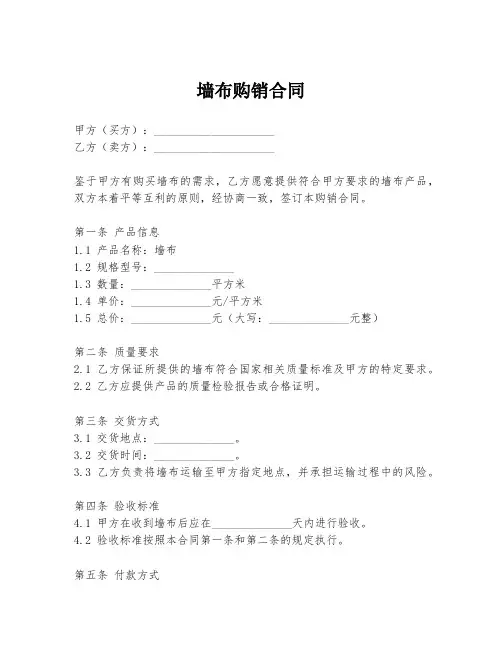 墙布购销合同

甲方（买方）：____________________
乙方（卖方）：____________________

鉴于甲方有购买墙布的需求，乙方愿意提供符合甲方要求的墙布产品，双方本着平等互利的原则，经协商一致，签订本购销合同。

第一条 产品信息
1.1 产品名称：墙布
1.2 规格型号：______________
1.3 数量：______________平方米
1.4 单价：______________元/平方米
1.5 总价：______________元（大写：______________元整）

第二条 质量要求
2.1 乙方保证所提供的墙布符合国家相关质量标准及甲方的特定要求。
2.2 乙方应提供产品的质量检验报告或合格证明。

第三条 交货方式
3.1 交货地点：______________。
3.2 交货时间：______________。
3.3 乙方负责将墙布运输至甲方指定地点，并承担运输过程中的风险。

第四条 验收标准
4.1 甲方在收到墙布后应在______________天内进行验收。
4.2 验收标准按照本合同第一条和第二条的规定执行。

第五条 付款方式